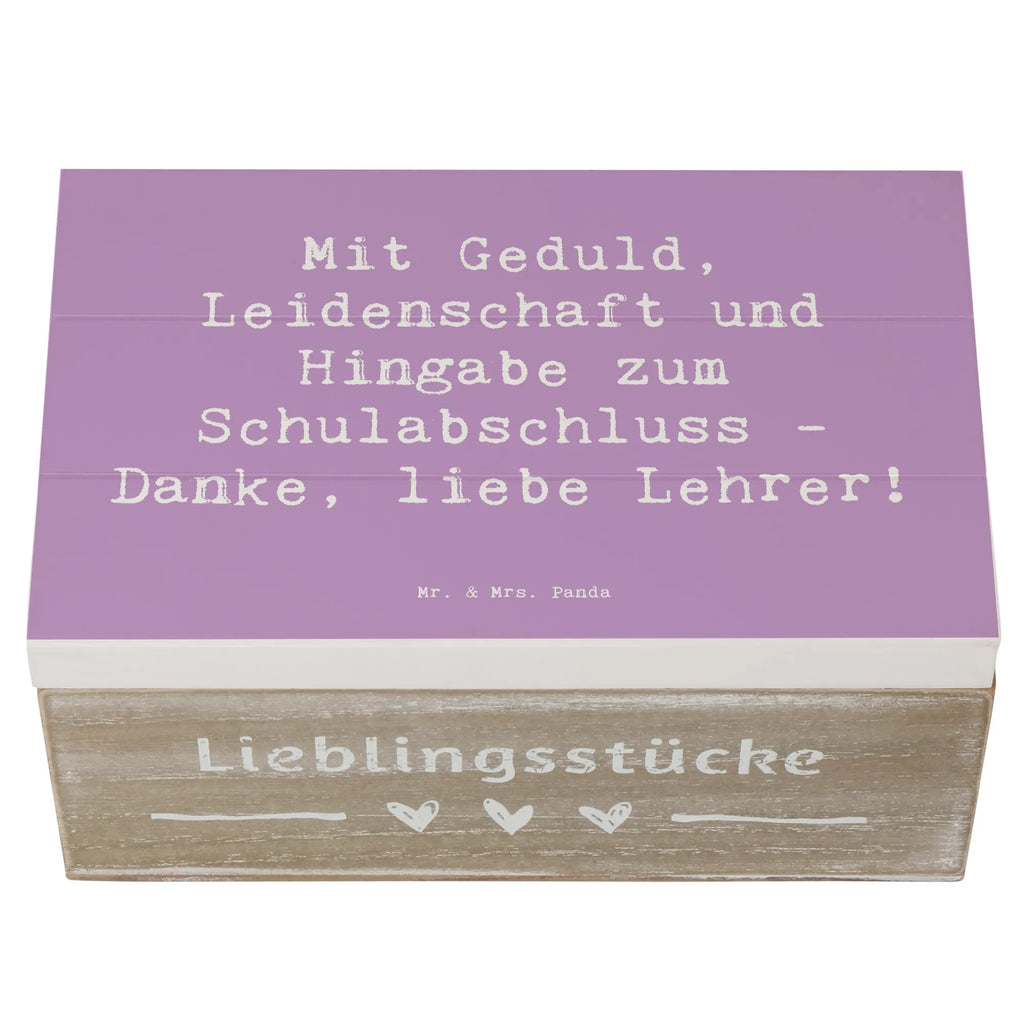 Mit Geduld, Leidenschaft und Hingabe zum Schulabschluss - Danke, liebe Lehrer!

Mr. & Mrs. Panda

Lieblingsstücke